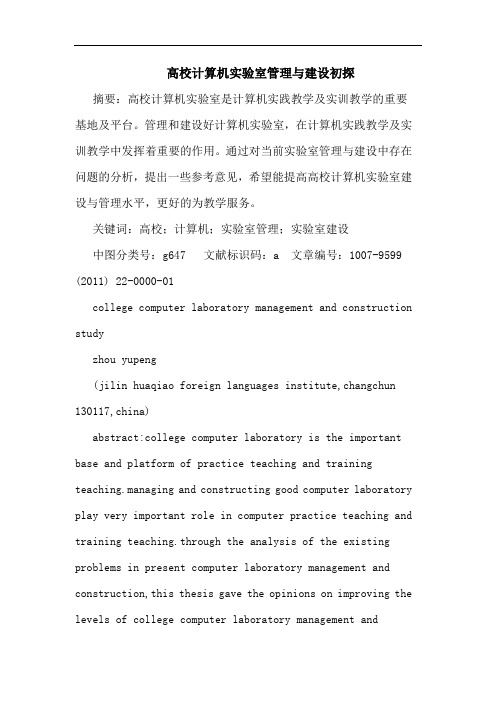 高校计算机实验室管理与建设初探

摘要：高校计算机实验室是计算机实践教学及实训教学的重要基地及平台。管理和建设好计算机实验室，在计算机实践教学及实训教学中发挥着重要的作用。通过对当前实验室管理与建设中存在问题的分析，提出一些参考意见，希望能提高高校计算机实验室建设与管理水平，更好的为教学服务。

关键词：高校；计算机；实验室管理；实验室建设

中图分类号：g647 文献标识码：a 文章编号：1007-9599 (2011) 22-0000-01

college computer laboratory management and construction study

zhou yupeng

(jilin huaqiao foreign languages institute,changchun 130117,china)

abstract:college computer laboratory is the important base and platform of practice teaching and training teaching.managing and constructing good computer laboratory play very important role in computer practice teaching and training teaching.through the analysis of the existing problems in present computer laboratory management and construction,this thesis gave the opinions on improving the levels of college computer laboratory management and